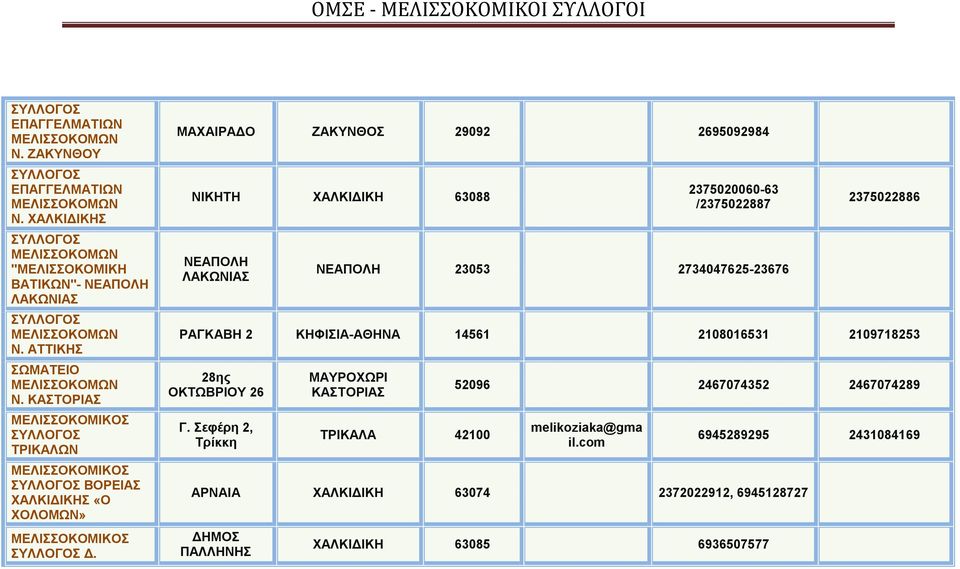 ΟΜΣΕ - ΜΕΛΙΣΣΟΚΟΜΙΚΟΙ ΣΥΛΛΟΓΟΙ

| | | | | | | |
|---|---|---|---|---|---|---|
| ΣΥΛΛΟΓΟΣ ΕΠΑΓΓΕΛΜΑΤΙΩΝ ΜΕΛΙΣΣΟΚΟΜΩΝ Ν. ΖΑΚΥΝΘΟΥ | ΜΑΧΑΙΡΑΔΟ | ΖΑΚΥΝΘΟΣ | 29092 | | 2695092984 | |
| ΣΥΛΛΟΓΟΣ ΕΠΑΓΓΕΛΜΑΤΙΩΝ ΜΕΛΙΣΣΟΚΟΜΩΝ Ν. ΧΑΛΚΙΔΙΚΗΣ | ΝΙΚΗΤΗ | ΧΑΛΚΙΔΙΚΗ | 63088 | | 2375020060-63 /2375022887 | 2375022886 |
| ΣΥΛΛΟΓΟΣ ΜΕΛΙΣΣΟΚΟΜΩΝ "ΜΕΛΙΣΣΟΚΟΜΙΚΗ ΒΑΤΙΚΩΝ"- ΝΕΑΠΟΛΗ ΛΑΚΩΝΙΑΣ | ΝΕΑΠΟΛΗ ΛΑΚΩΝΙΑΣ | ΝΕΑΠΟΛΗ | 23053 | | 2734047625-23676 | |
| ΣΥΛΛΟΓΟΣ ΜΕΛΙΣΣΟΚΟΜΩΝ Ν. ΑΤΤΙΚΗΣ | ΡΑΓΚΑΒΗ 2 | ΚΗΦΙΣΙΑ-ΑΘΗΝΑ | 14561 | | 2108016531 | 2109718253 |
| ΣΩΜΑΤΕΙΟ ΜΕΛΙΣΣΟΚΟΜΩΝ Ν. ΚΑΣΤΟΡΙΑΣ | 28ης ΟΚΤΩΒΡΙΟΥ 26 | ΜΑΥΡΟΧΩΡΙ ΚΑΣΤΟΡΙΑΣ | 52096 | | 2467074352 | 2467074289 |
| ΜΕΛΙΣΣΟΚΟΜΙΚΟΣ ΣΥΛΛΟΓΟΣ ΤΡΙΚΑΛΩΝ | Γ. Σεφέρη 2, Τρίκκη | ΤΡΙΚΑΛΑ | 42100 | melikoziaka@gmail.com | 6945289295 | 2431084169 |
| ΜΕΛΙΣΣΟΚΟΜΙΚΟΣ ΣΥΛΛΟΓΟΣ ΒΟΡΕΙΑΣ ΧΑΛΚΙΔΙΚΗΣ «Ο ΧΟΛΟΜΩΝ» | ΑΡΝΑΙΑ | ΧΑΛΚΙΔΙΚΗ | 63074 | | 2372022912, 6945128727 | |
| ΜΕΛΙΣΣΟΚΟΜΙΚΟΣ ΣΥΛΛΟΓΟΣ Δ. | ΔΗΜΟΣ ΠΑΛΛΗΝΗΣ | ΧΑΛΚΙΔΙΚΗ | 63085 | | 6936507577 | |